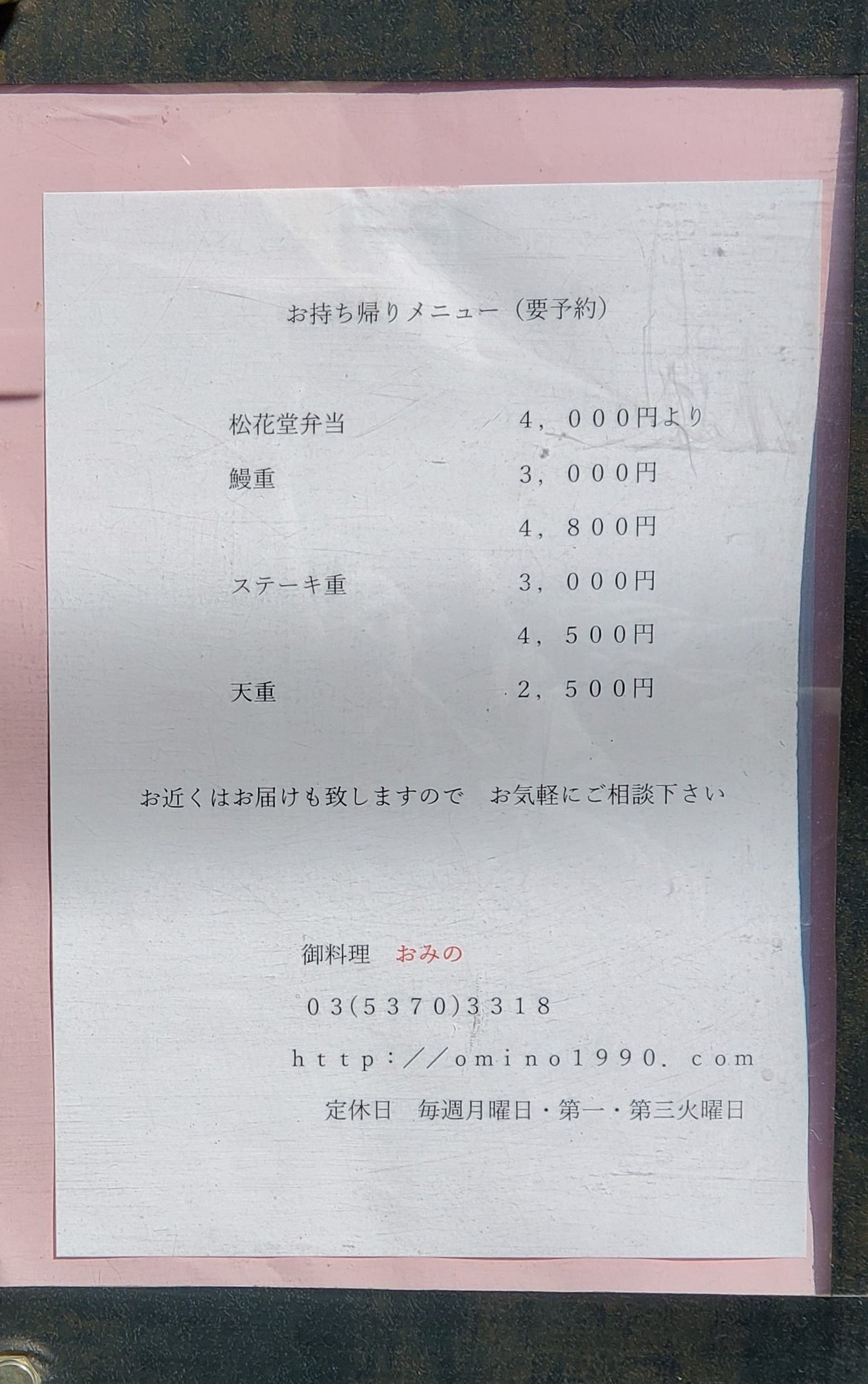 お持ち帰りメニュー（要予約）

松花堂弁当 4，000円より

鰻重 3，000円

4，800円

ステーキ重 3，000円

4，500円

天重 2，500円

お近くはお届けも致しますので お気軽にご相談下さい

御料理 おみの

03(5370)3318

http：//omino1990．com

定休日 毎週月曜日・第一・第三火曜日